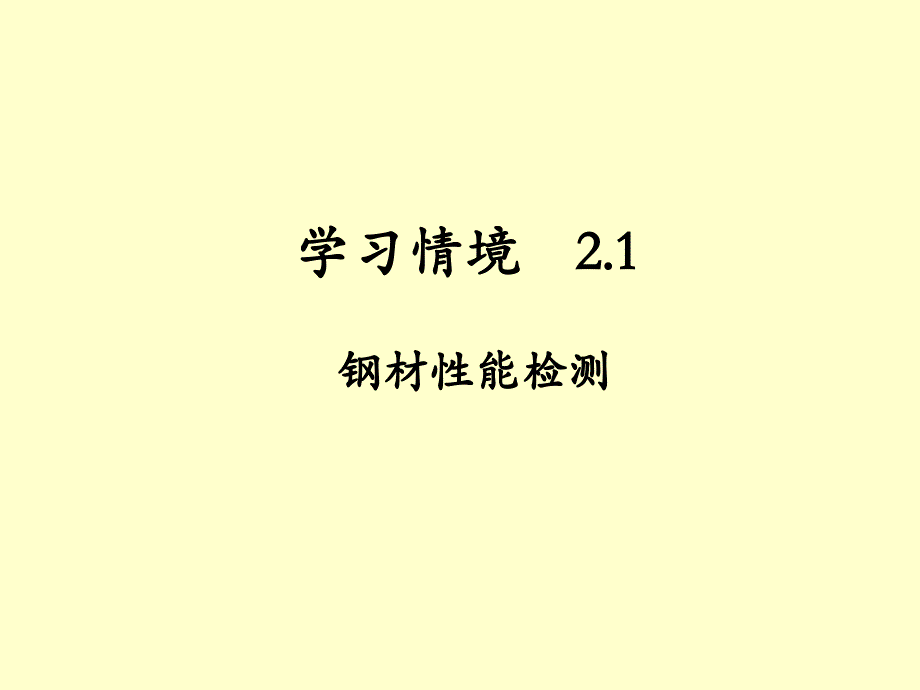 学习情境 2.1

钢材性能检测